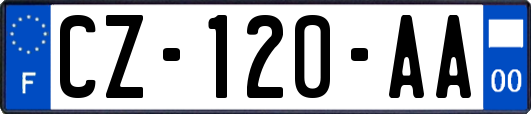 F
CZ-120-AA
00